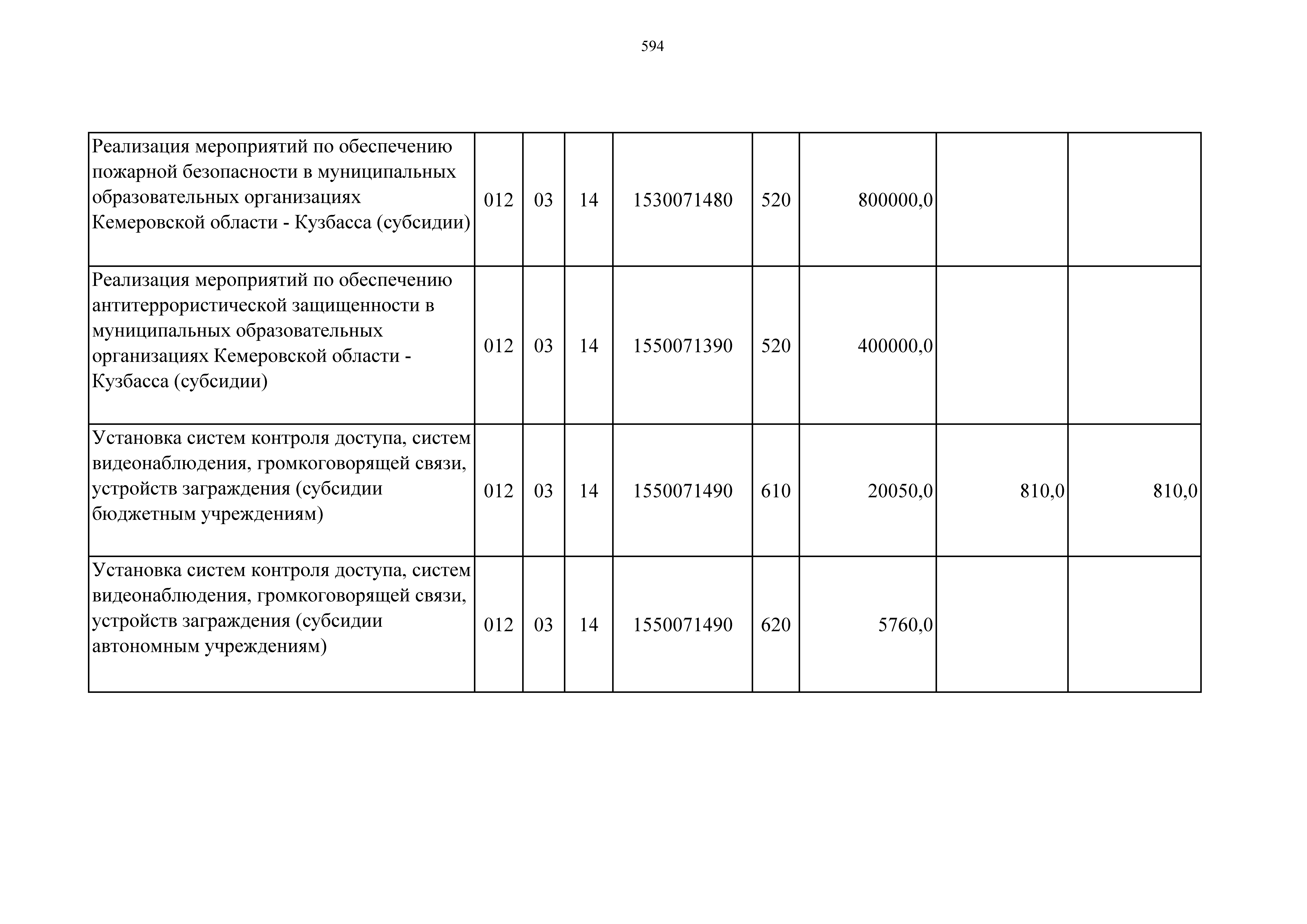 594

| | | | | | | | | |
|---|---|---|---|---|---|---|---|---|
| Реализация мероприятий по обеспечению пожарной безопасности в муниципальных образовательных организациях Кемеровской области - Кузбасса (субсидии) | 012 | 03 | 14 | 1530071480 | 520 | 800000,0 | | |
| Реализация мероприятий по обеспечению антитеррористической защищенности в муниципальных образовательных организациях Кемеровской области - Кузбасса (субсидии) | 012 | 03 | 14 | 1550071390 | 520 | 400000,0 | | |
| Установка систем контроля доступа, систем видеонаблюдения, громкоговорящей связи, устройств заграждения (субсидии бюджетным учреждениям) | 012 | 03 | 14 | 1550071490 | 610 | 20050,0 | 810,0 | 810,0 |
| Установка систем контроля доступа, систем видеонаблюдения, громкоговорящей связи, устройств заграждения (субсидии автономным учреждениям) | 012 | 03 | 14 | 1550071490 | 620 | 5760,0 | | |